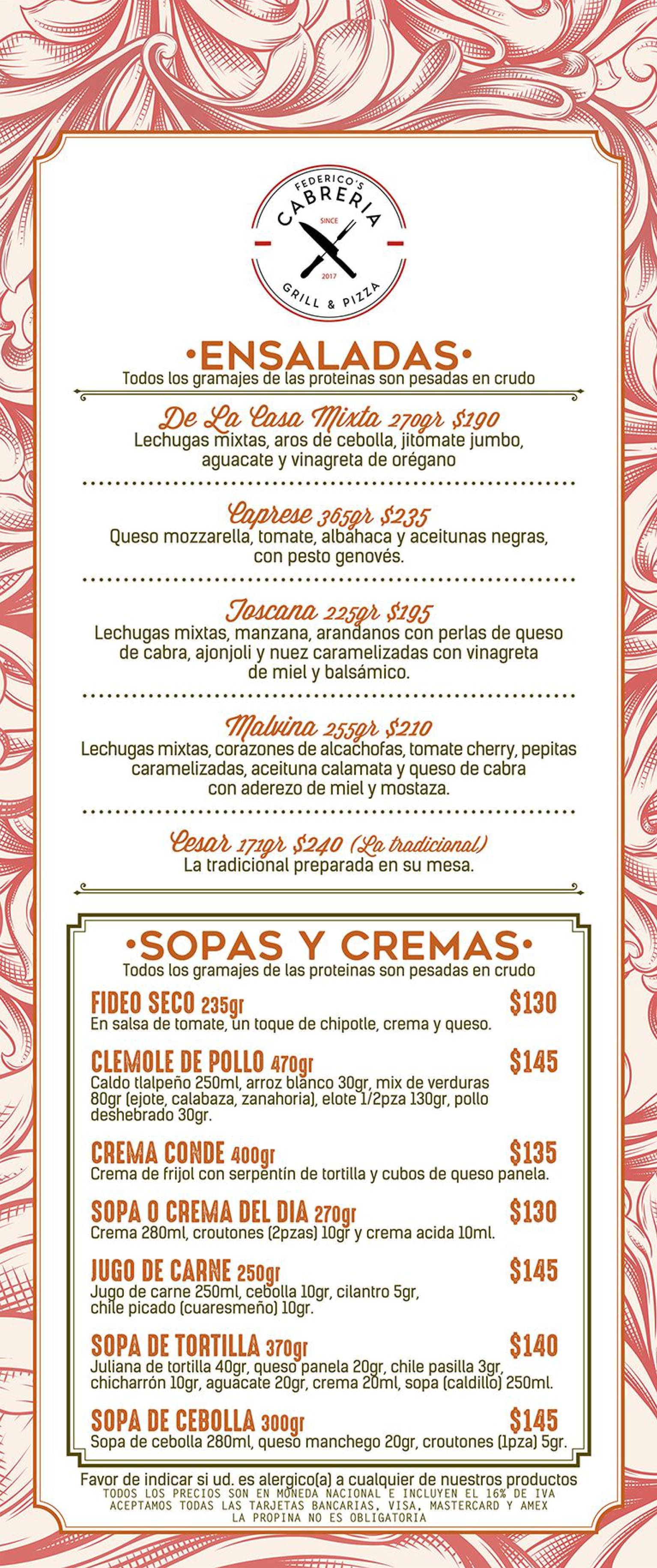 FEDERICO'S
CABRERIA
SINCE
2017
GRILL & PIZZA

•ENSALADAS•
Todos los gramajes de las proteinas son pesadas en crudo

De La Casa Mixta 270gr $190
Lechugas mixtas, aros de cebolla, jitomate jumbo, aguacate y vinagreta de orégano

Caprese 365gr $235
Queso mozzarella, tomate, albahaca y aceitunas negras, con pesto genovés.

Toscana 225gr $195
Lechugas mixtas, manzana, arandanos con perlas de queso de cabra, ajonjoli y nuez caramelizadas con vinagreta de miel y balsámico.

Malvina 255gr $210
Lechugas mixtas, corazones de alcachofas, tomate cherry, pepitas caramelizadas, aceituna calamata y queso de cabra con aderezo de miel y mostaza.

Cesar 171gr $240 (La tradicional)
La tradicional preparada en su mesa.

•SOPAS Y CREMAS•
Todos los gramajes de las proteinas son pesadas en crudo

FIDEO SECO 235gr $130
En salsa de tomate, un toque de chipotle, crema y queso.

CLEMOLE DE POLLO 470gr $145
Caldo tlalpeño 250ml, arroz blanco 30gr, mix de verduras 80gr (ejote, calabaza, zanahoria), elote 1/2pza 130gr, pollo deshebrado 30gr.

CREMA CONDE 400gr $135
Crema de frijol con serpentín de tortilla y cubos de queso panela.

SOPA O CREMA DEL DIA 270gr $130
Crema 280ml, croutones (2pzas) 10gr y crema acida 10ml.

JUGO DE CARNE 250gr $145
Jugo de carne 250ml, cebolla 10gr, cilantro 5gr, chile picado (cuaresmeño) 10gr.

SOPA DE TORTILLA 370gr $140
Juliana de tortilla 40gr, queso panela 20gr, chile pasilla 3gr, chicharrón 10gr, aguacate 20gr, crema 20ml, sopa (caldillo) 250ml.

SOPA DE CEBOLLA 300gr $145
Sopa de cebolla 280ml, queso manchego 20gr, croutones (1pza) 5gr.

Favor de indicar si ud. es alergico(a) a cualquier de nuestros productos
TODOS LOS PRECIOS SON EN MONEDA NACIONAL E INCLUYEN EL 16% DE IVA
ACEPTAMOS TODAS LAS TARJETAS BANCARIAS, VISA, MASTERCARD Y AMEX
LA PROPINA NO ES OBLIGATORIA